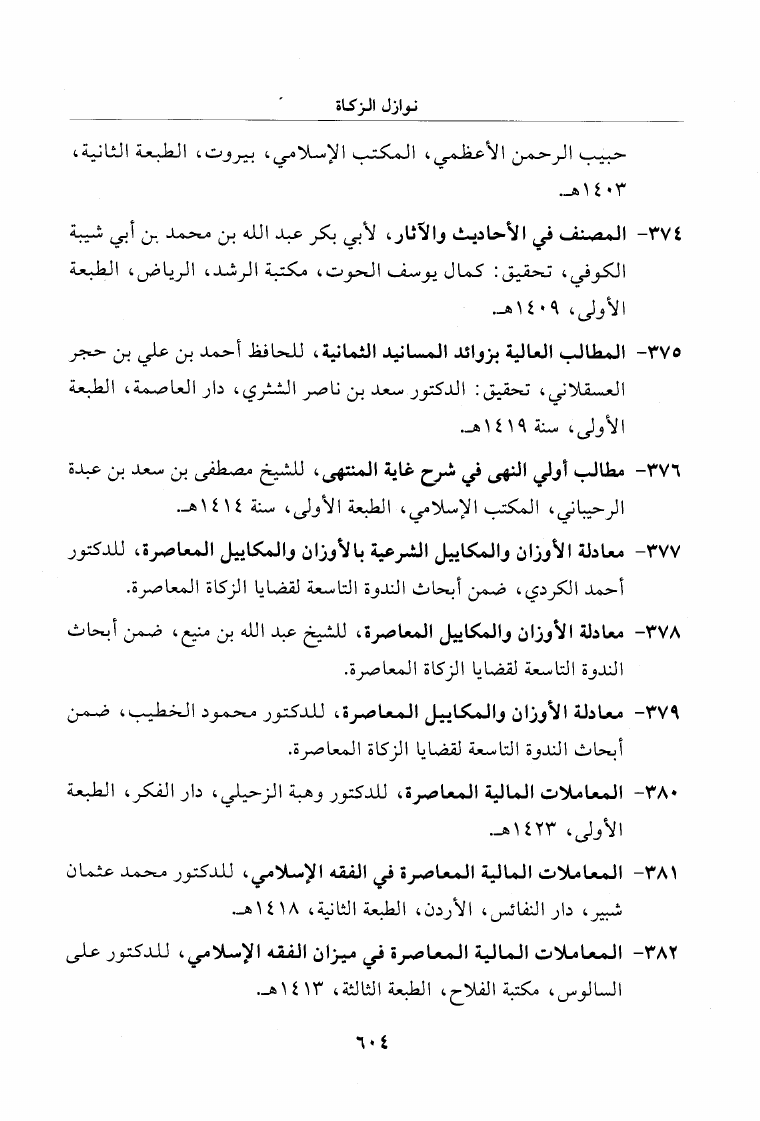 نوازل الزكاة

حبيب الرحمن الأعظمي، المكتب الإسلامي، بيروت، الطبعة الثانية، ١٤٠٣هـ.

٣٧٤- المصنف في الأحاديث والآثار، لأبي بكر عبد الله بن محمد بن أبي شيبة الكوفي، تحقيق: كمال يوسف الحوت، مكتبة الرشد، الرياض، الطبعة الأولى، ١٤٠٩هـ.

٣٧٥- المطالب العالية بزوائد المسانيد الثمانية، للحافظ أحمد بن علي بن حجر العسقلاني، تحقيق: الدكتور سعد بن ناصر الشثري، دار العاصمة، الطبعة الأولى، سنة ١٤١٩هـ.

٣٧٦- مطالب أولي النهى في شرح غاية المنتهى، للشيخ مصطفى بن سعد بن عبدة الرحيباني، المكتب الإسلامي، الطبعة الأولى، سنة ١٤١٤هـ.

٣٧٧- معادلة الأوزان والمكاييل الشرعية بالأوزان والمكاييل المعاصرة، للدكتور أحمد الكردي، ضمن أبحاث الندوة التاسعة لقضايا الزكاة المعاصرة.

٣٧٨- معادلة الأوزان والمكاييل المعاصرة، للشيخ عبد الله بن منيع، ضمن أبحاث الندوة التاسعة لقضايا الزكاة المعاصرة.

٣٧٩- معادلة الأوزان والمكاييل المعاصرة، للدكتور محمود الخطيب، ضمن أبحاث الندوة التاسعة لقضايا الزكاة المعاصرة.

٣٨٠- المعاملات المالية المعاصرة، للدكتور وهبة الزحيلي، دار الفكر، الطبعة الأولى، ١٤٢٣هـ.

٣٨١- المعاملات المالية المعاصرة في الفقه الإسلامي، للدكتور محمد عثمان شبير، دار النفائس، الأردن، الطبعة الثانية، ١٤١٨هـ.

٣٨٢- المعاملات المالية المعاصرة في ميزان الفقه الإسلامي، للدكتور على السالوس، مكتبة الفلاح، الطبعة الثالثة، ١٤١٣هـ.

٦٠٤